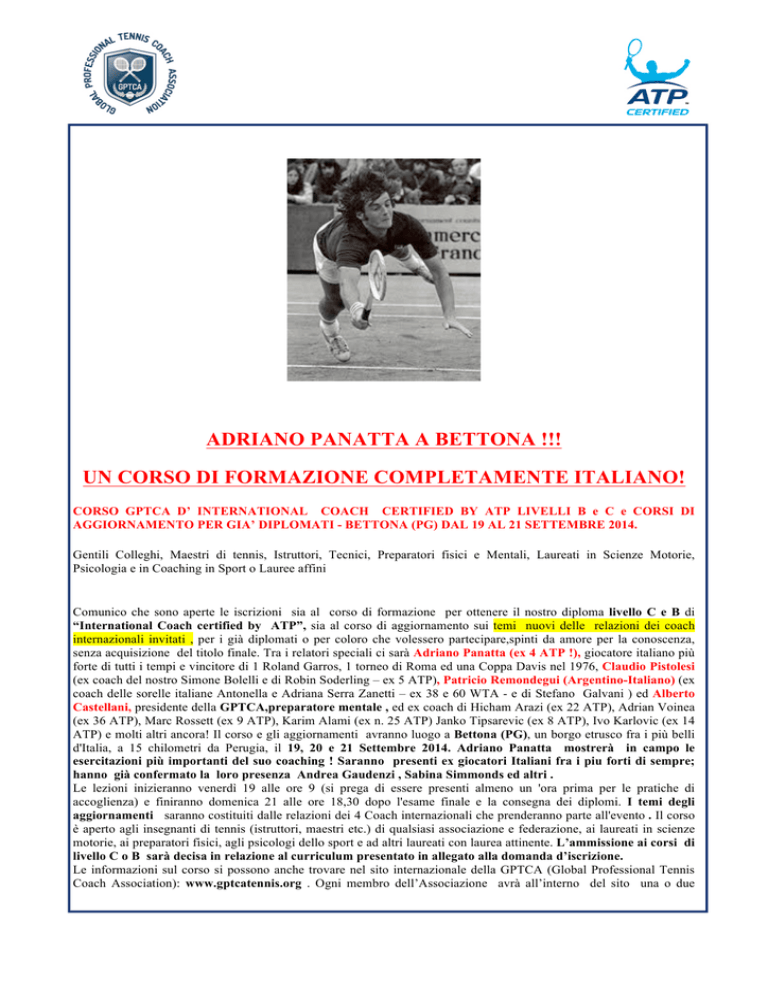 GLOBAL PROFESSIONAL TENNIS COACH ASSOCIATION
GPTCA

ATP
CERTIFIED

ADRIANO PANATTA A BETTONA !!!

UN CORSO DI FORMAZIONE COMPLETAMENTE ITALIANO!

CORSO GPTCA D' INTERNATIONAL COACH CERTIFIED BY ATP LIVELLI B e C e CORSI DI AGGIORNAMENTO PER GIA' DIPLOMATI - BETTONA (PG) DAL 19 AL 21 SETTEMBRE 2014.

Gentili Colleghi, Maestri di tennis, Istruttori, Tecnici, Preparatori fisici e Mentali, Laureati in Scienze Motorie, Psicologia e in Coaching in Sport o Lauree affini

Comunico che sono aperte le iscrizioni sia al corso di formazione per ottenere il nostro diploma livello C e B di "International Coach certified by ATP", sia al corso di aggiornamento sui temi nuovi delle relazioni dei coach internazionali invitati , per i già diplomati o per coloro che volessero partecipare,spinti da amore per la conoscenza, senza acquisizione del titolo finale. Tra i relatori speciali ci sarà Adriano Panatta (ex 4 ATP !), giocatore italiano più forte di tutti i tempi e vincitore di 1 Roland Garros, 1 torneo di Roma ed una Coppa Davis nel 1976, Claudio Pistolesi (ex coach del nostro Simone Bolelli e di Robin Soderling – ex 5 ATP), Patricio Remondegui (Argentino-Italiano) (ex coach delle sorelle italiane Antonella e Adriana Serra Zanetti – ex 38 e 60 WTA - e di Stefano Galvani ) ed Alberto Castellani, presidente della GPTCA,preparatore mentale , ed ex coach di Hicham Arazi (ex 22 ATP), Adrian Voinea (ex 36 ATP), Marc Rossett (ex 9 ATP), Karim Alami (ex n. 25 ATP) Janko Tipsarevic (ex 8 ATP), Ivo Karlovic (ex 14 ATP) e molti altri ancora! Il corso e gli aggiornamenti avranno luogo a Bettona (PG), un borgo etrusco fra i più belli d'Italia, a 15 chilometri da Perugia, il 19, 20 e 21 Settembre 2014. Adriano Panatta mostrerà in campo le esercitazioni più importanti del suo coaching ! Saranno presenti ex giocatori Italiani fra i piu forti di sempre; hanno già confermato la loro presenza Andrea Gaudenzi , Sabina Simmonds ed altri .
Le lezioni inizieranno venerdì 19 alle ore 9 (si prega di essere presenti almeno un 'ora prima per le pratiche di accoglienza) e finiranno domenica 21 alle ore 18,30 dopo l'esame finale e la consegna dei diplomi. I temi degli aggiornamenti saranno costituiti dalle relazioni dei 4 Coach internazionali che prenderanno parte all'evento . Il corso è aperto agli insegnanti di tennis (istruttori, maestri etc.) di qualsiasi associazione e federazione, ai laureati in scienze motorie, ai preparatori fisici, agli psicologi dello sport e ad altri laureati con laurea attinente. L'ammissione ai corsi di livello C o B sarà decisa in relazione al curriculum presentato in allegato alla domanda d'iscrizione.
Le informazioni sul corso si possono anche trovare nel sito internazionale della GPTCA (Global Professional Tennis Coach Association): www.gptcatennis.org . Ogni membro dell'Associazione avrà all'interno del sito una o due